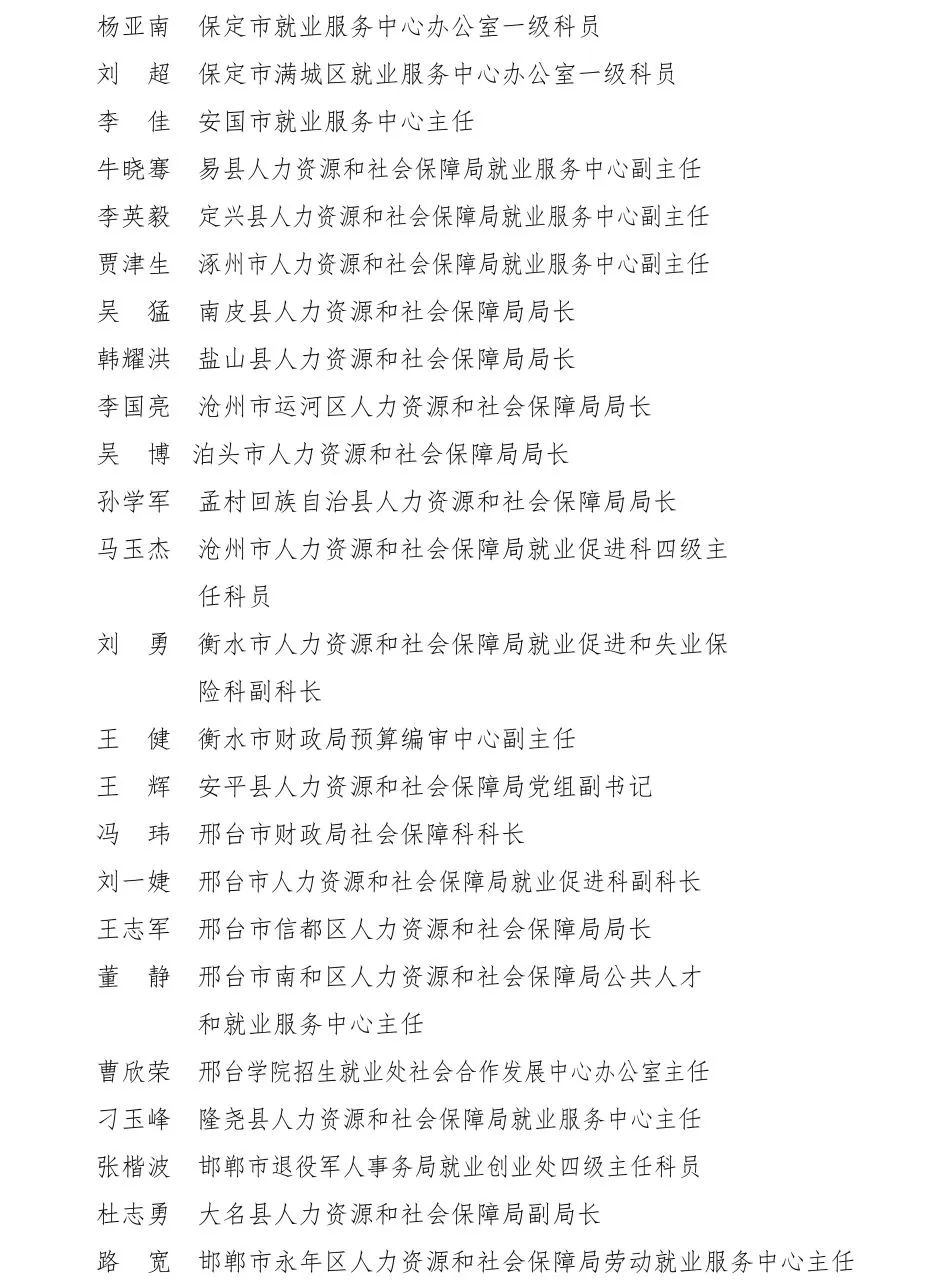 杨亚南　保定市就业服务中心办公室一级科员
刘　超　保定市满城区就业服务中心办公室一级科员
李　佳　安国市就业服务中心主任
牛晓骞　易县人力资源和社会保障局就业服务中心副主任
李英毅　定兴县人力资源和社会保障局就业服务中心副主任
贾津生　涿州市人力资源和社会保障局就业服务中心副主任
吴　猛　南皮县人力资源和社会保障局局长
韩耀洪　盐山县人力资源和社会保障局局长
李国亮　沧州市运河区人力资源和社会保障局局长
吴　博　泊头市人力资源和社会保障局局长
孙学军　孟村回族自治县人力资源和社会保障局局长
马玉杰　沧州市人力资源和社会保障局就业促进科四级主任科员
刘　勇　衡水市人力资源和社会保障局就业促进和失业保险科副科长
王　健　衡水市财政局预算编审中心副主任
王　辉　安平县人力资源和社会保障局党组副书记
冯　玮　邢台市财政局社会保障科科长
刘一婕　邢台市人力资源和社会保障局就业促进科副科长
王志军　邢台市信都区人力资源和社会保障局局长
董　静　邢台市南和区人力资源和社会保障局公共人才和就业服务中心主任
曹欣荣　邢台学院招生就业处社会合作发展中心办公室主任
刁玉峰　隆尧县人力资源和社会保障局就业服务中心主任
张楷波　邯郸市退役军人事务局就业创业处四级主任科员
杜志勇　大名县人力资源和社会保障局副局长
路　宽　邯郸市永年区人力资源和社会保障局劳动就业服务中心主任